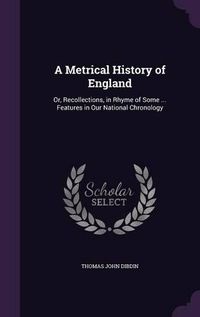 A Metrical History of England

Or, Recollections, in Rhyme of Some ... Features in Our National Chronology

Scholar SELECT

THOMAS JOHN DIBDIN